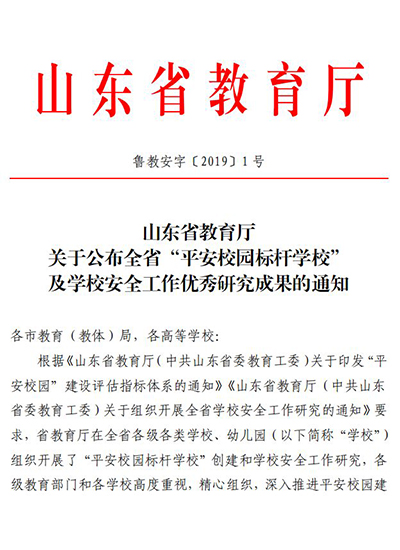 山东省教育厅

鲁教安字〔2019〕1号

山东省教育厅
关于公布全省“平安校园标杆学校”
及学校安全工作优秀研究成果的通知

各市教育（教体）局，各高等学校：

根据《山东省教育厅（中共山东省委教育工委）关于印发“平安校园”建设评估指标体系的通知》《山东省教育厅（中共山东省委教育工委）关于组织开展全省学校安全工作研究的通知》要求，省教育厅在全省各级各类学校、幼儿园（以下简称“学校”）组织开展了“平安校园标杆学校”创建和学校安全工作研究，各级教育部门和各学校高度重视，精心组织，深入推进平安校园建